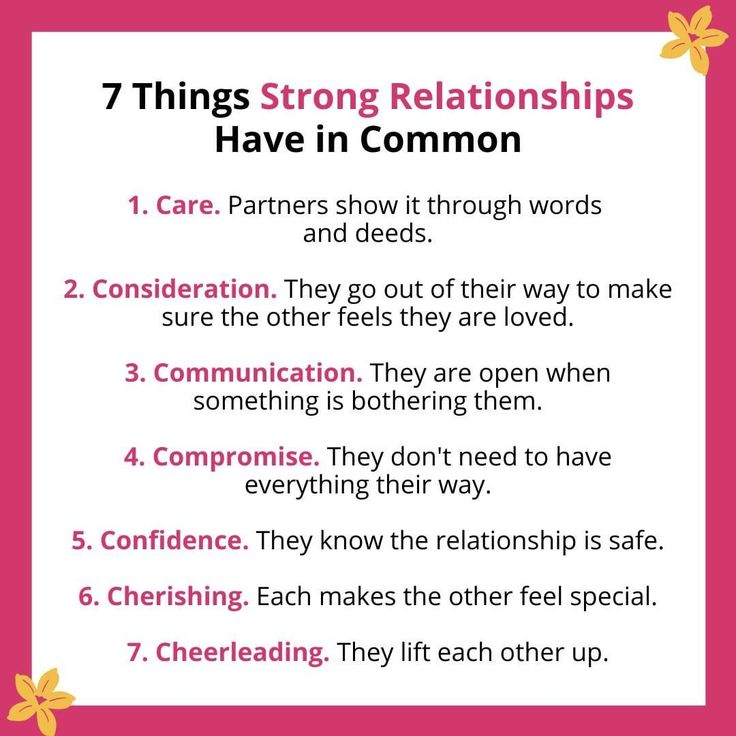 7 Things Strong Relationships Have in Common

1. Care. Partners show it through words and deeds.

2. Consideration. They go out of their way to make sure the other feels they are loved.

3. Communication. They are open when something is bothering them.

4. Compromise. They don't need to have everything their way.

5. Confidence. They know the relationship is safe.

6. Cherishing. Each makes the other feel special.

7. Cheerleading. They lift each other up.